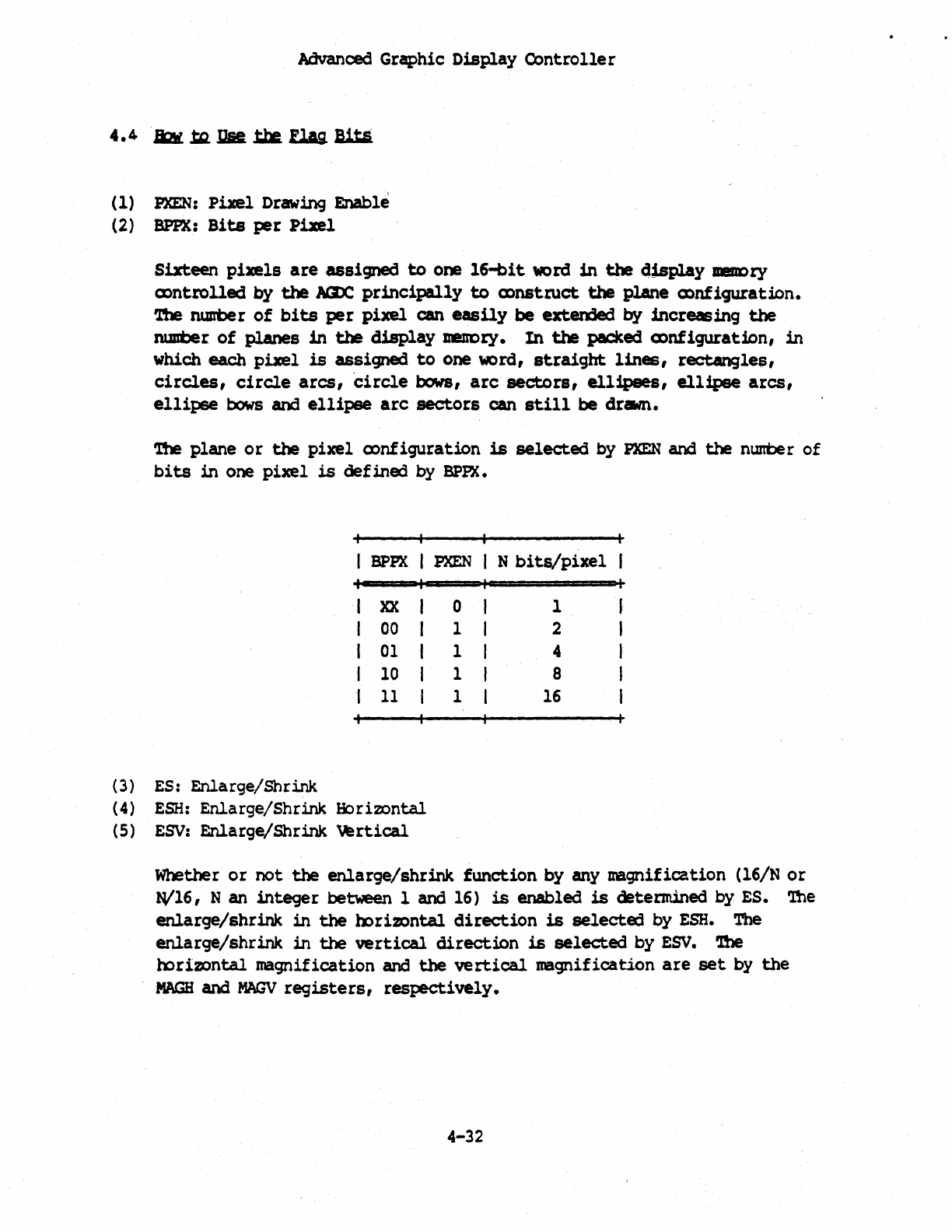 Advanced Graphic Display Controller

4.4 How to Use the Flag Bits

(1) PXEN: Pixel Drawing Enable
(2) BPPX: Bits per Pixel

Sixteen pixels are assigned to one 16-bit word in the display memory controlled by the AGDC principally to construct the plane configuration. The number of bits per pixel can easily be extended by increasing the number of planes in the display memory. In the packed configuration, in which each pixel is assigned to one word, straight lines, rectangles, circles, circle arcs, circle bows, arc sectors, ellipses, ellipse arcs, ellipse bows and ellipse arc sectors can still be drawn.

The plane or the pixel configuration is selected by PXEN and the number of bits in one pixel is defined by BPPX.

| BPPX | PXEN | N bits/pixel |
|---|---|---|
| XX | 0 | 1 |
| 00 | 1 | 2 |
| 01 | 1 | 4 |
| 10 | 1 | 8 |
| 11 | 1 | 16 |

(3) ES: Enlarge/Shrink
(4) ESH: Enlarge/Shrink Horizontal
(5) ESV: Enlarge/Shrink Vertical

Whether or not the enlarge/shrink function by any magnification (16/N or N/16, N an integer between 1 and 16) is enabled is determined by ES. The enlarge/shrink in the horizontal direction is selected by ESH. The enlarge/shrink in the vertical direction is selected by ESV. The horizontal magnification and the vertical magnification are set by the MAGH and MAGV registers, respectively.

4-32